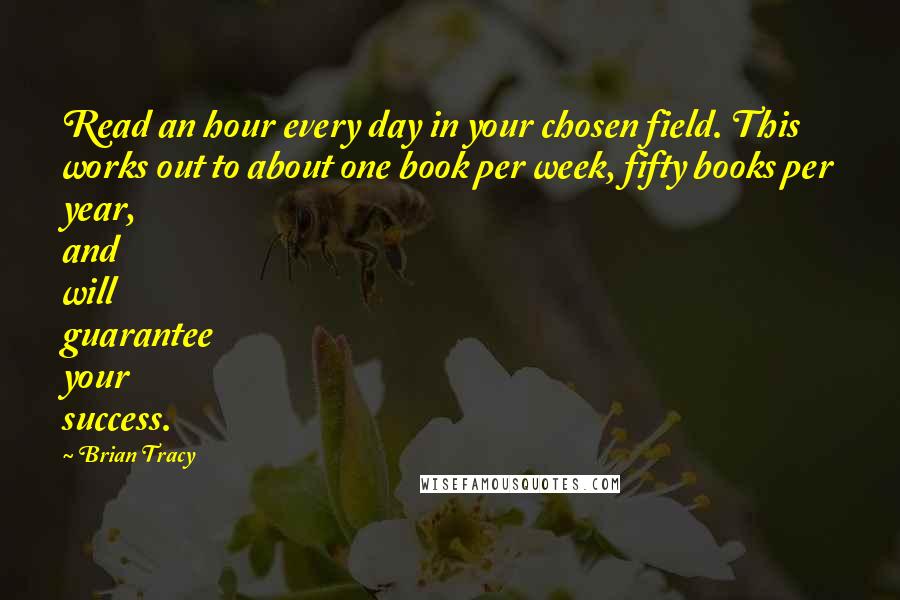 Read an hour every day in your chosen field. This works out to about one book per week, fifty books per year, and will guarantee your success.

~ Brian Tracy

WISEFAMOUSQUOTES.COM